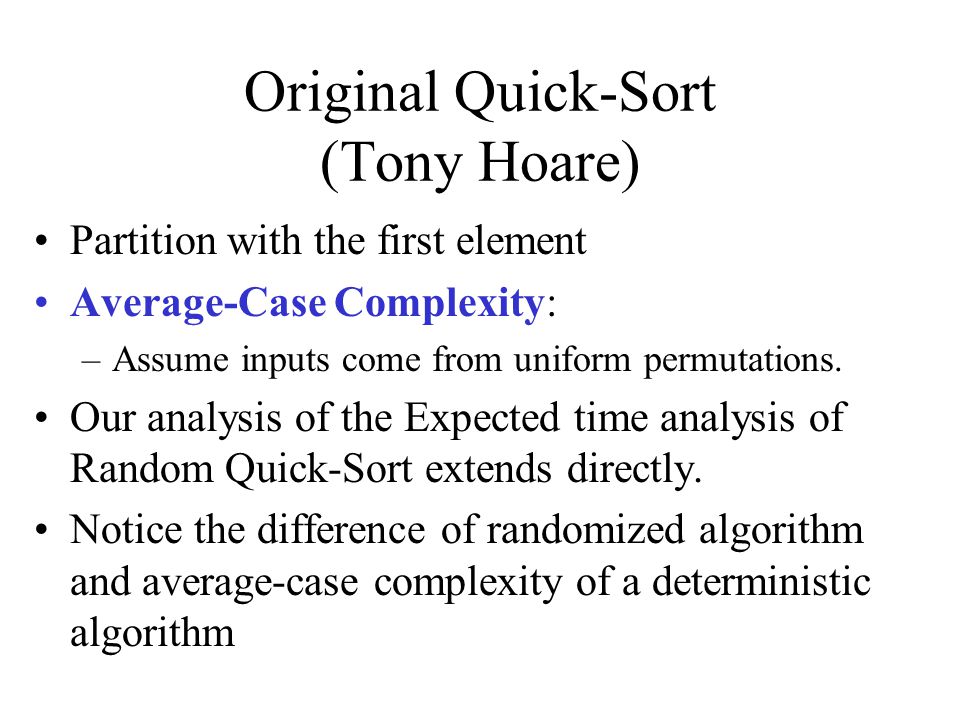 Original Quick-Sort
(Tony Hoare)

• Partition with the first element
• Average-Case Complexity:
– Assume inputs come from uniform permutations.
• Our analysis of the Expected time analysis of Random Quick-Sort extends directly.
• Notice the difference of randomized algorithm and average-case complexity of a deterministic algorithm